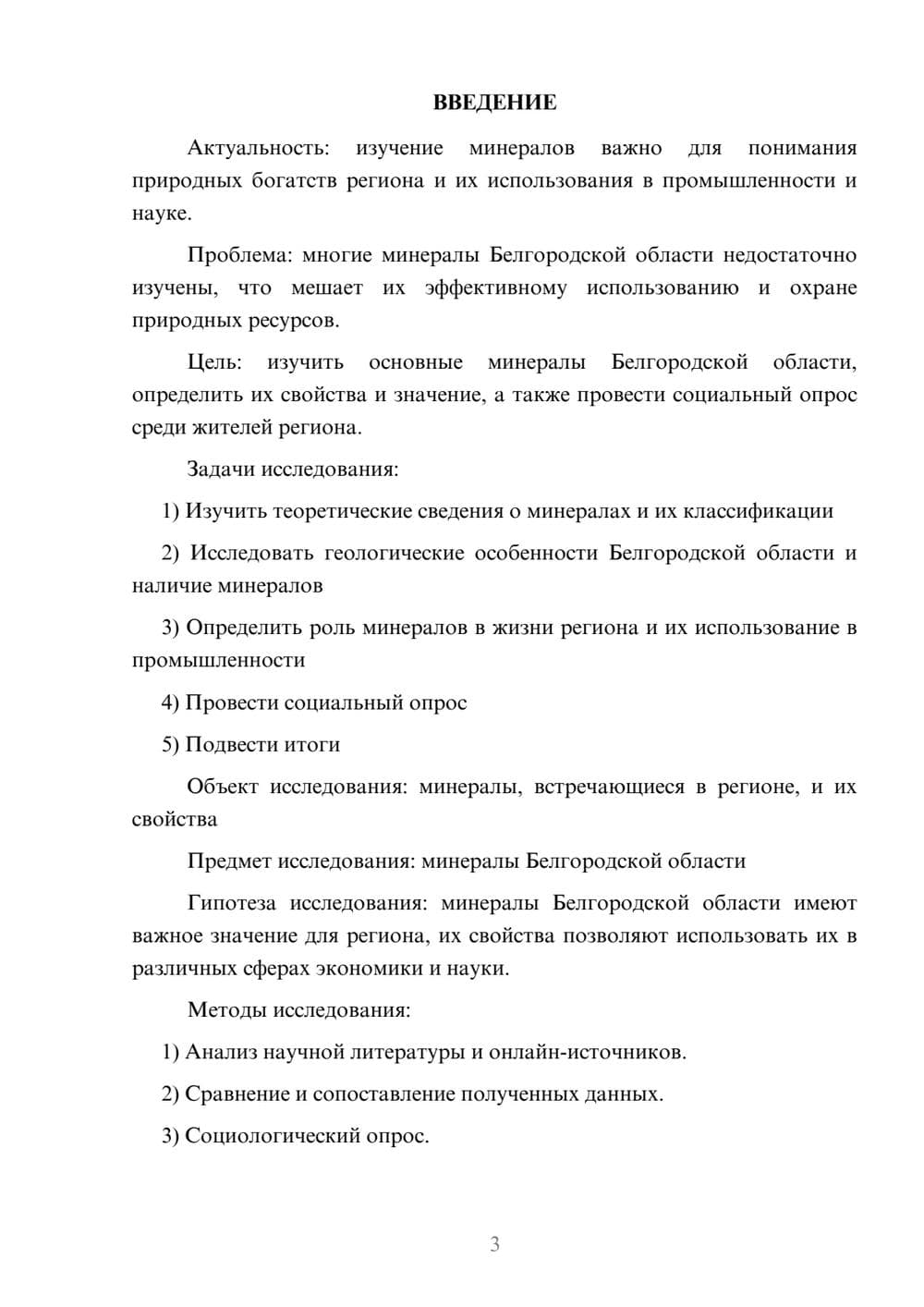 ВВЕДЕНИЕ

Актуальность: изучение минералов важно для понимания природных богатств региона и их использования в промышленности и науке.

Проблема: многие минералы Белгородской области недостаточно изучены, что мешает их эффективному использованию и охране природных ресурсов.

Цель: изучить основные минералы Белгородской области, определить их свойства и значение, а также провести социальный опрос среди жителей региона.

Задачи исследования:

1) Изучить теоретические сведения о минералах и их классификации

2) Исследовать геологические особенности Белгородской области и наличие минералов

3) Определить роль минералов в жизни региона и их использование в промышленности

4) Провести социальный опрос

5) Подвести итоги

Объект исследования: минералы, встречающиеся в регионе, и их свойства

Предмет исследования: минералы Белгородской области

Гипотеза исследования: минералы Белгородской области имеют важное значение для региона, их свойства позволяют использовать их в различных сферах экономики и науки.

Методы исследования:

1) Анализ научной литературы и онлайн-источников.

2) Сравнение и сопоставление полученных данных.

3) Социологический опрос.

3